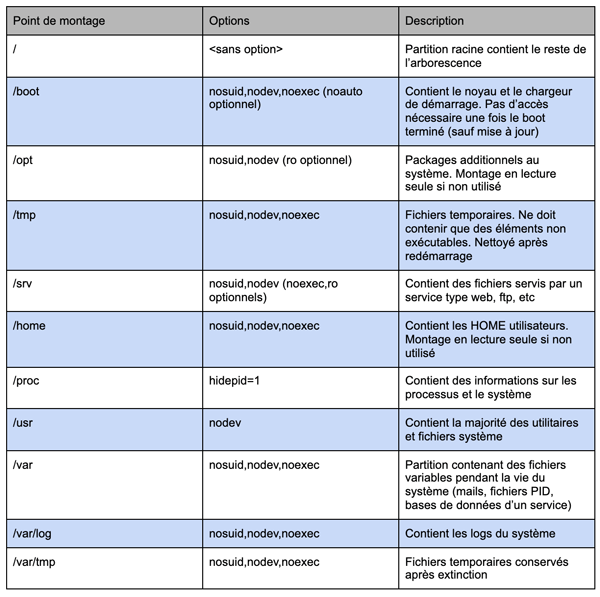 | Point de montage | Options | Description |
|---|---|---|
| / | <sans option> | Partition racine contient le reste de l'arborescence |
| /boot | nosuid,nodev,noexec (noauto optionnel) | Contient le noyau et le chargeur de démarrage. Pas d'accès nécessaire une fois le boot terminé (sauf mise à jour) |
| /opt | nosuid,nodev (ro optionnel) | Packages additionnels au système. Montage en lecture seule si non utilisé |
| /tmp | nosuid,nodev,noexec | Fichiers temporaires. Ne doit contenir que des éléments non exécutables. Nettoyé après redémarrage |
| /srv | nosuid,nodev (noexec,ro optionnels) | Contient des fichiers servis par un service type web, ftp, etc |
| /home | nosuid,nodev,noexec | Contient les HOME utilisateurs. Montage en lecture seule si non utilisé |
| /proc | hidepid=1 | Contient des informations sur les processus et le système |
| /usr | nodev | Contient la majorité des utilitaires et fichiers système |
| /var | nosuid,nodev,noexec | Partition contenant des fichiers variables pendant la vie du système (mails, fichiers PID, bases de données d'un service) |
| /var/log | nosuid,nodev,noexec | Contient les logs du système |
| /var/tmp | nosuid,nodev,noexec | Fichiers temporaires conservés après extinction |